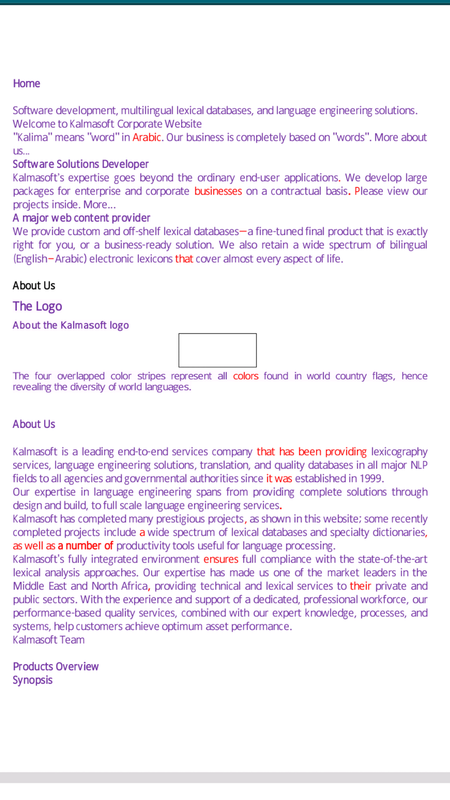 Home

Software development, multilingual lexical databases, and language engineering solutions.
Welcome to Kalmasoft Corporate Website
"Kalima" means "word" in Arabic. Our business is completely based on "words". More about us...
Software Solutions Developer
Kalmasoft's expertise goes beyond the ordinary end-user applications. We develop large packages for enterprise and corporate businesses on a contractual basis. Please view our projects inside. More...
A major web content provider
We provide custom and off-shelf lexical databases—a fine-tuned final product that is exactly right for you, or a business-ready solution. We also retain a wide spectrum of bilingual (English–Arabic) electronic lexicons that cover almost every aspect of life.

About Us

The Logo

About the Kalmasoft logo

The four overlapped color stripes represent all colors found in world country flags, hence revealing the diversity of world languages.

About Us

Kalmasoft is a leading end-to-end services company that has been providing lexicography services, language engineering solutions, translation, and quality databases in all major NLP fields to all agencies and governmental authorities since it was established in 1999.
Our expertise in language engineering spans from providing complete solutions through design and build, to full scale language engineering services.
Kalmasoft has completed many prestigious projects, as shown in this website; some recently completed projects include a wide spectrum of lexical databases and specialty dictionaries, as well as a number of productivity tools useful for language processing.
Kalmasoft's fully integrated environment ensures full compliance with the state-of-the-art lexical analysis approaches. Our expertise has made us one of the market leaders in the Middle East and North Africa, providing technical and lexical services to their private and public sectors. With the experience and support of a dedicated, professional workforce, our performance-based quality services, combined with our expert knowledge, processes, and systems, help customers achieve optimum asset performance.
Kalmasoft Team

Products Overview
Synopsis